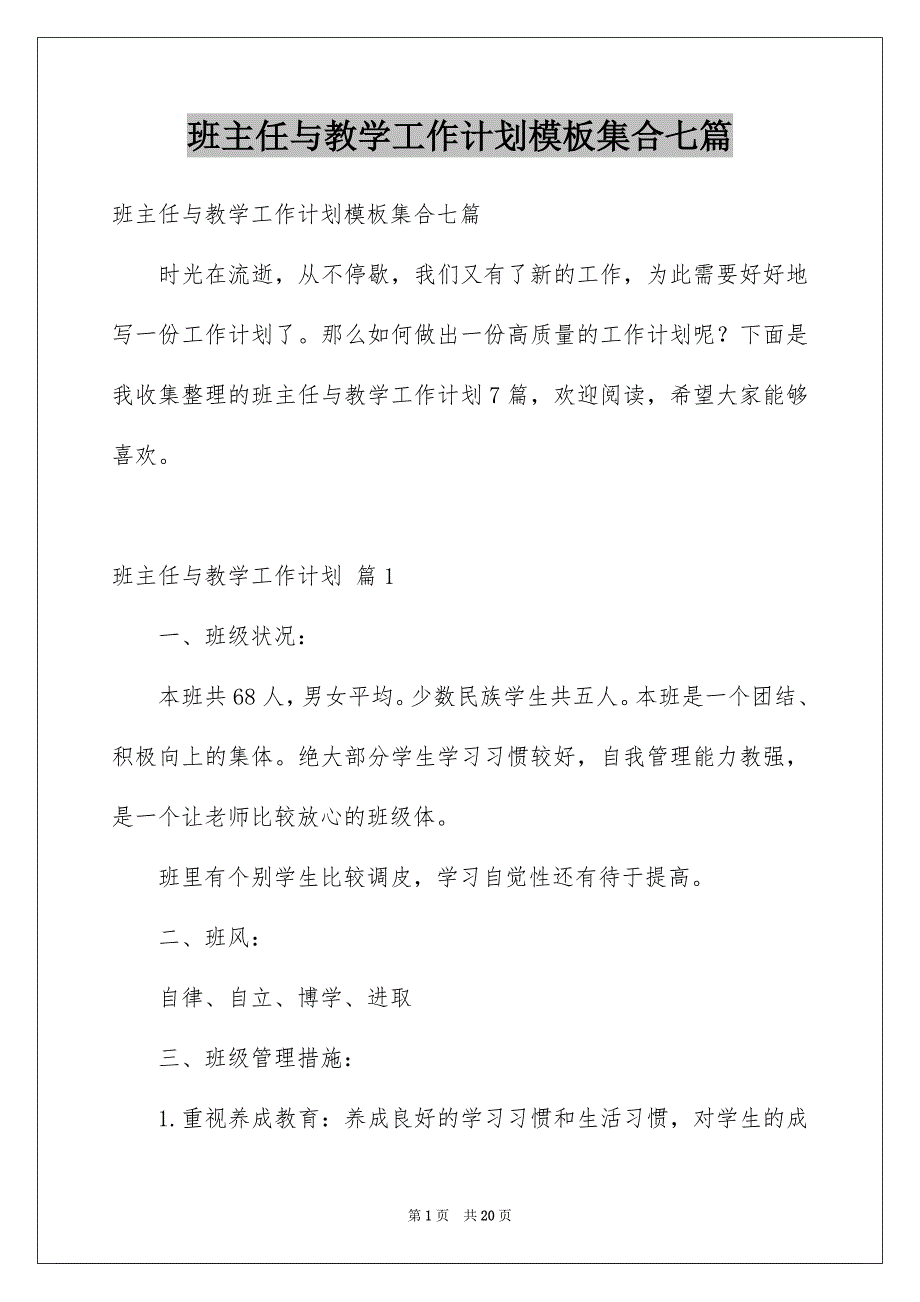 班主任与教学工作计划模板集合七篇

班主任与教学工作计划模板集合七篇

时光在流逝，从不停歇，我们又有了新的工作，为此需要好好地写一份工作计划了。那么如何做出一份高质量的工作计划呢？下面是我收集整理的班主任与教学工作计划7篇，欢迎阅读，希望大家能够喜欢。

班主任与教学工作计划 篇1

一、班级状况：

本班共68人，男女平均。少数民族学生共五人。本班是一个团结、积极向上的集体。绝大部分学生学习习惯较好，自我管理能力教强，是一个让老师比较放心的班级体。

班里有个别学生比较调皮，学习自觉性还有待于提高。

二、班风：

自律、自立、博学、进取

三、班级管理措施：

1.重视养成教育：养成良好的学习习惯和生活习惯，对学生的成

第1页 共20页